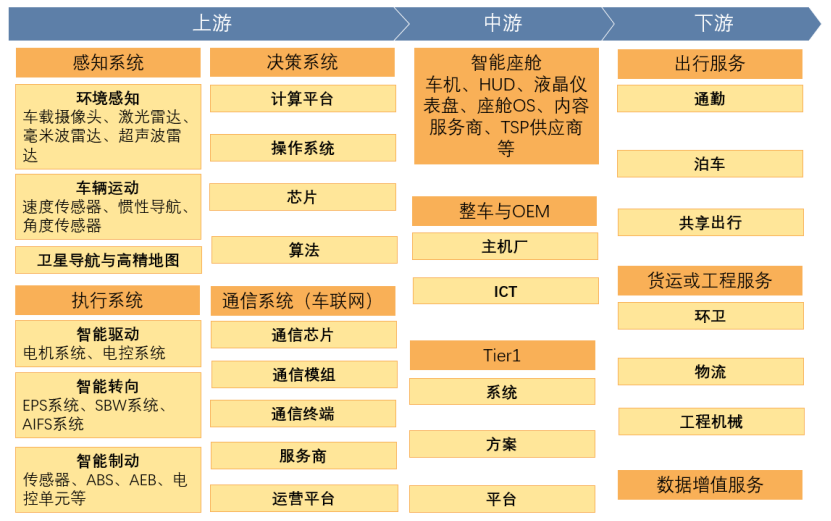 上游

中游

下游

感知系统

环境感知
车载摄像头、激光雷达、毫米波雷达、超声波雷达

车辆运动
速度传感器、惯性导航、角度传感器

卫星导航与高精地图

执行系统

智能驱动
电机系统、电控系统

智能转向
EPS系统、SBW系统、AIFS系统

智能制动
传感器、ABS、AEB、电控单元等

决策系统

计算平台

操作系统

芯片

算法

通信系统（车联网）

通信芯片

通信模组

通信终端

服务商

运营平台

智能座舱
车机、HUD、液晶仪表盘、座舱OS、内容服务商、TSP供应商等

整车与OEM

主机厂

ICT

Tier1

系统

方案

平台

出行服务

通勤

泊车

共享出行

货运或工程服务

环卫

物流

工程机械

数据增值服务